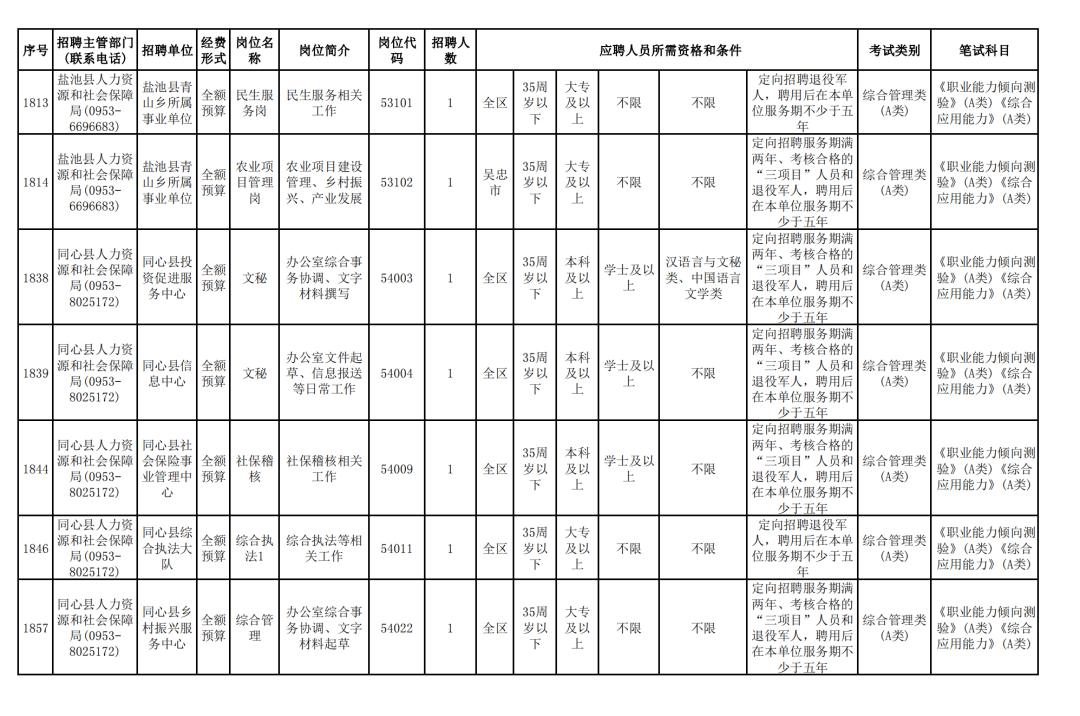 | 序号 | 招聘主管部门（联系电话） | 招聘单位 | 经费形式 | 岗位名称 | 岗位简介 | 岗位代码 | 招聘人数 | 应聘人员所需资格和条件 | | | | | | 考试类别 | 笔试科目 |
|---|---|---|---|---|---|---|---|---|---|---|---|---|---|---|---|
| 1813 | 盐池县人力资源和社会保障局(0953-6696683) | 盐池县青山乡所属事业单位 | 全额预算 | 民生服务岗 | 民生服务相关工作 | 53101 | 1 | 全区 | 35周岁以下 | 大专及以上 | 不限 | 不限 | 定向招聘退役军人，聘用后在本单位服务期不少于五年 | 综合管理类(A类) | 《职业能力倾向测验》(A类)《综合应用能力》(A类) |
| 1814 | 盐池县人力资源和社会保障局(0953-6696683) | 盐池县青山乡所属事业单位 | 全额预算 | 农业项目管理岗 | 农业项目建设管理、乡村振兴、产业发展 | 53102 | 1 | 吴忠市 | 35周岁以下 | 大专及以上 | 不限 | 不限 | 定向招聘服务期满两年、考核合格的“三项目”人员和退役军人，聘用后在本单位服务期不少于五年 | 综合管理类(A类) | 《职业能力倾向测验》(A类)《综合应用能力》(A类) |
| 1838 | 同心县人力资源和社会保障局(0953-8025172) | 同心县投资促进服务中心 | 全额预算 | 文秘 | 办公室综合事务协调、文字材料撰写 | 54003 | 1 | 全区 | 35周岁以下 | 本科及以上 | 学士及以上 | 汉语言与文秘类、中国语言文学类 | 定向招聘服务期满两年、考核合格的“三项目”人员和退役军人，聘用后在本单位服务期不少于五年 | 综合管理类(A类) | 《职业能力倾向测验》(A类)《综合应用能力》(A类) |
| 1839 | 同心县人力资源和社会保障局(0953-8025172) | 同心县信息中心 | 全额预算 | 文秘 | 办公室文件起草、信息报送等日常工作 | 54004 | 1 | 全区 | 35周岁以下 | 本科及以上 | 学士及以上 | 不限 | 定向招聘服务期满两年、考核合格的“三项目”人员和退役军人，聘用后在本单位服务期不少于五年 | 综合管理类(A类) | 《职业能力倾向测验》(A类)《综合应用能力》(A类) |
| 1844 | 同心县人力资源和社会保障局(0953-8025172) | 同心县社会保险事业管理中心 | 全额预算 | 社保稽核 | 社保稽核相关工作 | 54009 | 1 | 全区 | 35周岁以下 | 本科及以上 | 学士及以上 | 不限 | 定向招聘服务期满两年、考核合格的“三项目”人员和退役军人，聘用后在本单位服务期不少于五年 | 综合管理类(A类) | 《职业能力倾向测验》(A类)《综合应用能力》(A类) |
| 1846 | 同心县人力资源和社会保障局(0953-8025172) | 同心县综合执法大队 | 全额预算 | 综合执法1 | 综合执法等相关工作 | 54011 | 1 | 全区 | 35周岁以下 | 大专及以上 | 不限 | 不限 | 定向招聘退役军人，聘用后在本单位服务期不少于五年 | 综合管理类(A类) | 《职业能力倾向测验》(A类)《综合应用能力》(A类) |
| 1857 | 同心县人力资源和社会保障局(0953-8025172) | 同心县乡村振兴服务中心 | 全额预算 | 综合管理 | 办公室综合事务协调、文字材料起草 | 54022 | 1 | 全区 | 35周岁以下 | 大专及以上 | 不限 | 不限 | 定向招聘服务期满两年、考核合格的“三项目”人员和退役军人，聘用后在本单位服务期不少于五年 | 综合管理类(A类) | 《职业能力倾向测验》(A类)《综合应用能力》(A类) |